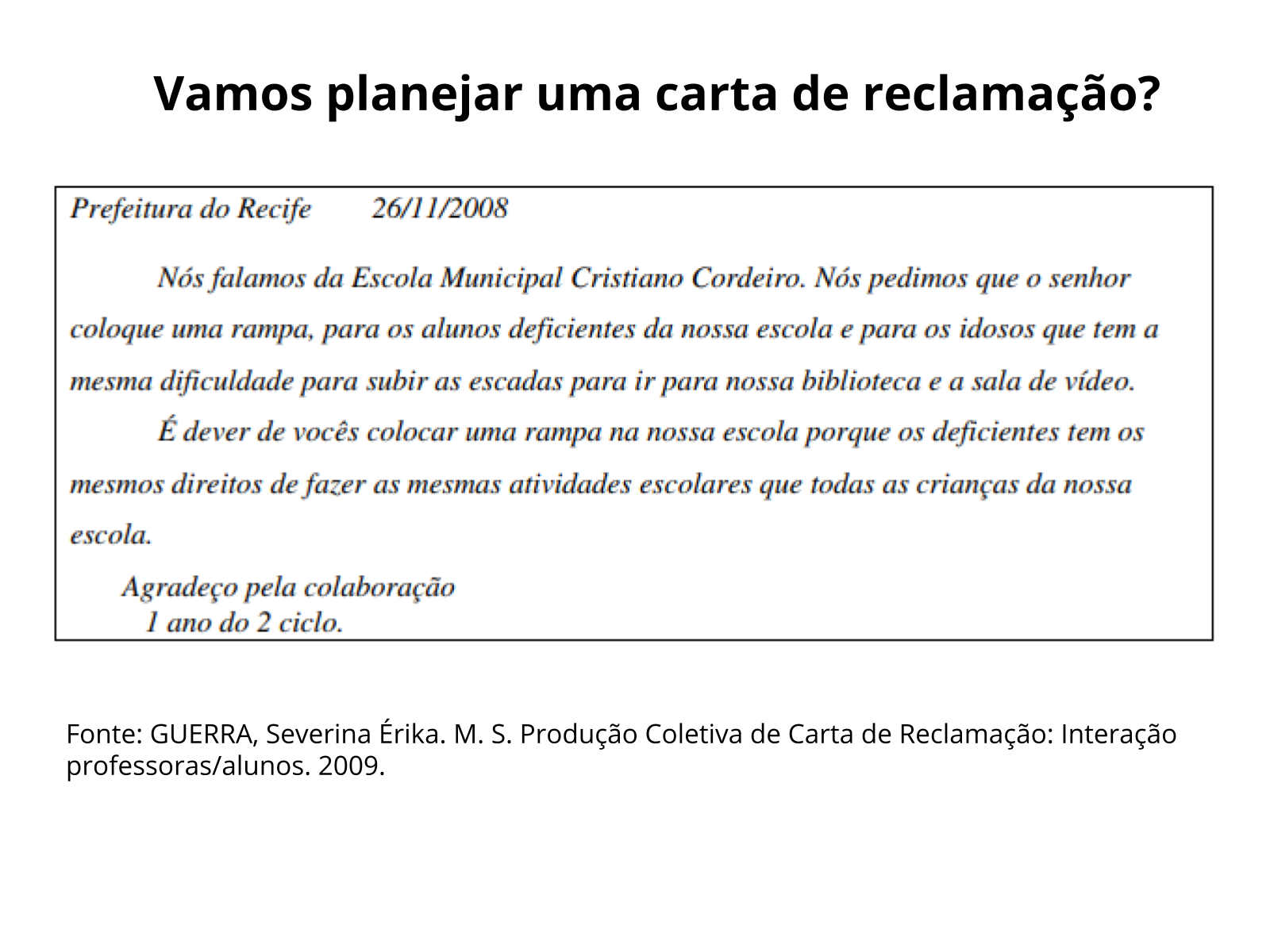 Vamos planejar uma carta de reclamação?

Prefeitura do Recife 26/11/2008

Nós falamos da Escola Municipal Cristiano Cordeiro. Nós pedimos que o senhor coloque uma rampa, para os alunos deficientes da nossa escola e para os idosos que tem a mesma dificuldade para subir as escadas para ir para nossa biblioteca e a sala de vídeo.

É dever de vocês colocar uma rampa na nossa escola porque os deficientes tem os mesmos direitos de fazer as mesmas atividades escolares que todas as crianças da nossa escola.

Agradeço pela colaboração
1 ano do 2 ciclo.

Fonte: GUERRA, Severina Érika. M. S. Produção Coletiva de Carta de Reclamação: Interação professoras/alunos. 2009.